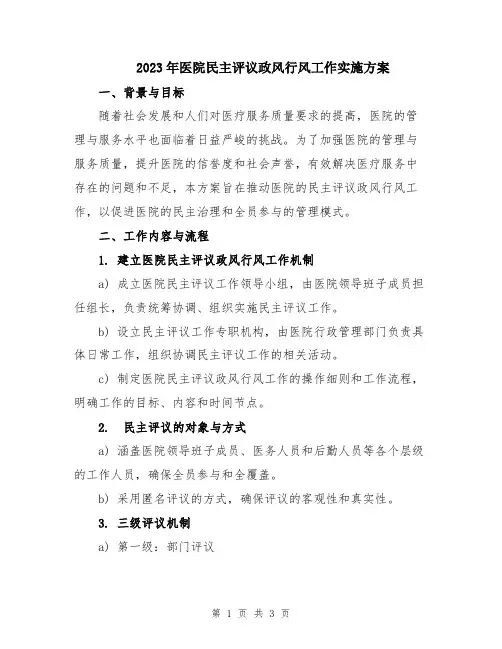 2023年医院民主评议政风行风工作实施方案

一、背景与目标

随着社会发展和人们对医疗服务质量要求的提高，医院的管理与服务水平也面临着日益严峻的挑战。为了加强医院的管理与服务质量，提升医院的信誉度和社会声誉，有效解决医疗服务中存在的问题和不足，本方案旨在推动医院的民主评议政风行风工作，以促进医院的民主治理和全员参与的管理模式。

二、工作内容与流程

1. 建立医院民主评议政风行风工作机制

a) 成立医院民主评议工作领导小组，由医院领导班子成员担任组长，负责统筹协调、组织实施民主评议工作。

b) 设立民主评议工作专职机构，由医院行政管理部门负责具体日常工作，组织协调民主评议工作的相关活动。

c) 制定医院民主评议政风行风工作的操作细则和工作流程，明确工作的目标、内容和时间节点。

2. 民主评议的对象与方式

a) 涵盖医院领导班子成员、医务人员和后勤人员等各个层级的工作人员，确保全员参与和全覆盖。

b) 采用匿名评议的方式，确保评议的客观性和真实性。

3. 三级评议机制

a) 第一级：部门评议

第 1 页 共 3 页